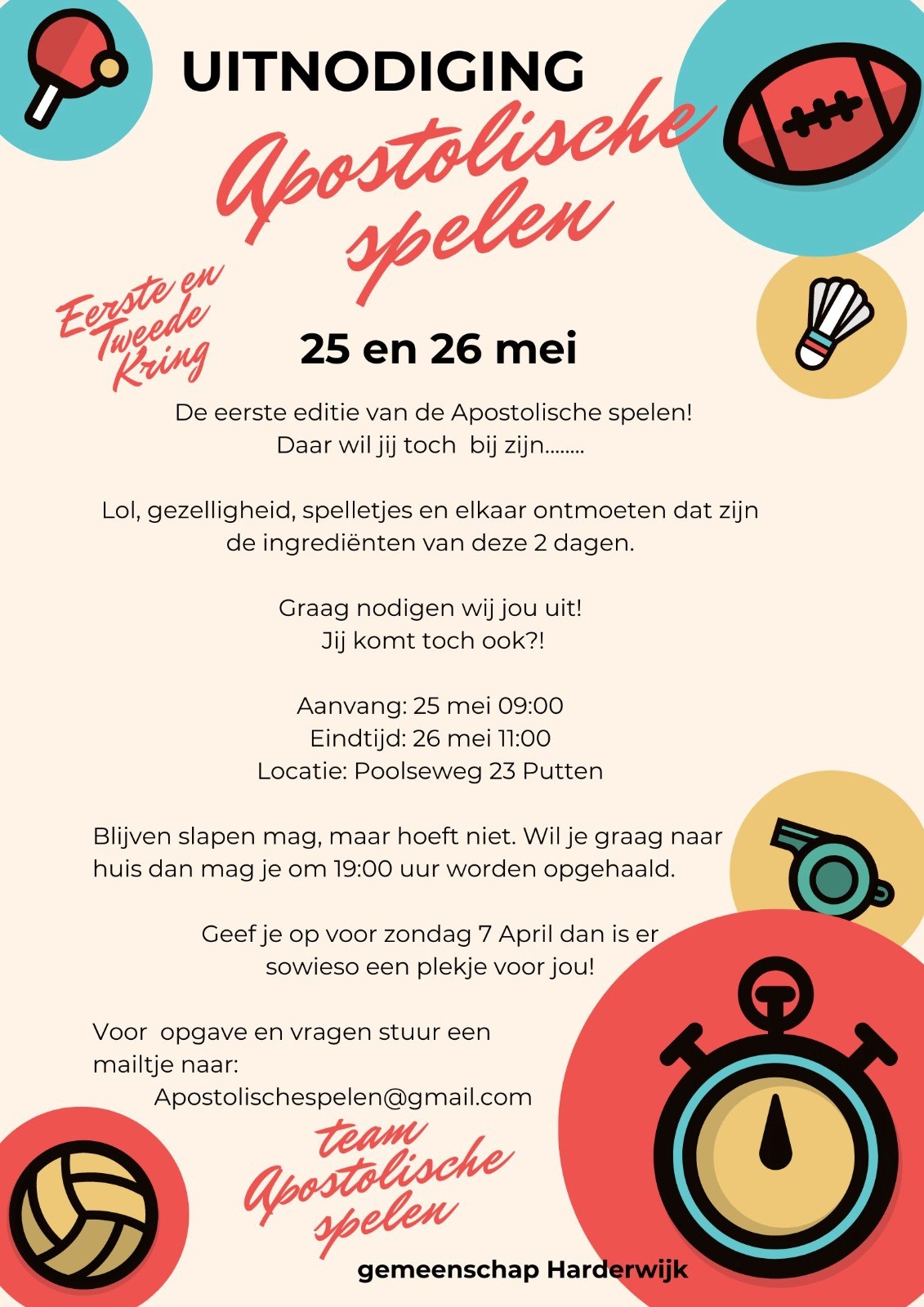 UITNODIGING

Apostolische spelen

Eerste en Tweede Kring

25 en 26 mei

De eerste editie van de Apostolische spelen!
Daar wil jij toch  bij zijn........

Lol, gezelligheid, spelletjes en elkaar ontmoeten dat zijn de ingrediënten van deze 2 dagen.

Graag nodigen wij jou uit!
Jij komt toch ook?!

Aanvang: 25 mei 09:00
Eindtijd: 26 mei 11:00
Locatie: Poolseweg 23 Putten

Blijven slapen mag, maar hoeft niet. Wil je graag naar huis dan mag je om 19:00 uur worden opgehaald.

Geef je op voor zondag 7 April dan is er sowieso een plekje voor jou!

Voor  opgave en vragen stuur een mailtje naar:
Apostolischespelen@gmail.com

team Apostolische spelen

gemeenschap Harderwijk